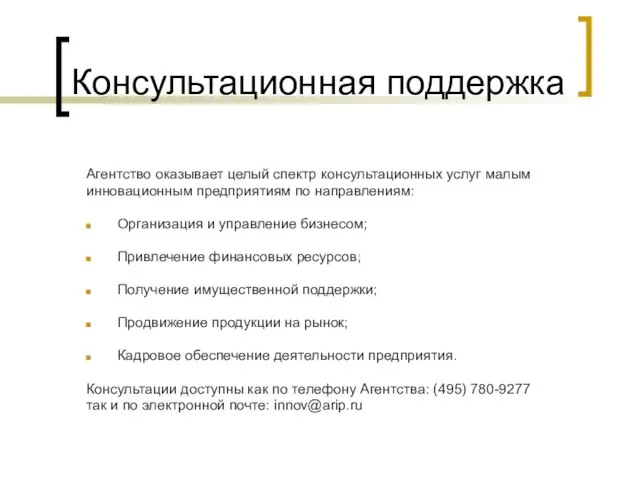 Консультационная поддержка

Агентство оказывает целый спектр консультационных услуг малым инновационным предприятиям по направлениям:

Организация и управление бизнесом;

Привлечение финансовых ресурсов;

Получение имущественной поддержки;

Продвижение продукции на рынок;

Кадровое обеспечение деятельности предприятия.

Консультации доступны как по телефону Агентства: (495) 780-9277 так и по электронной почте: innov@arip.ru